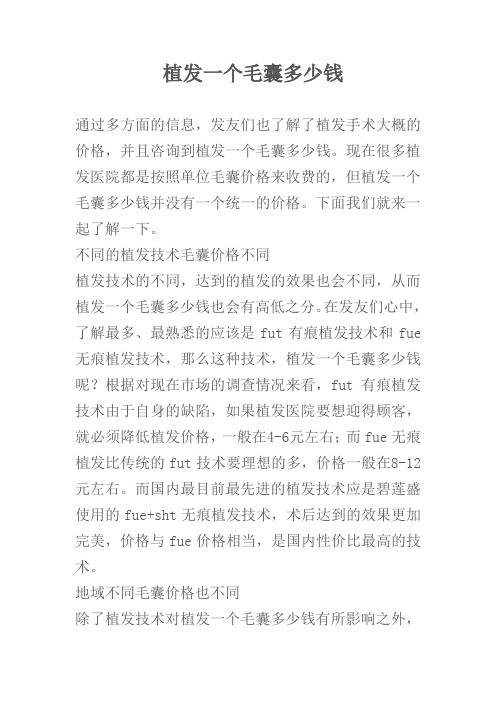 植发一个毛囊多少钱

通过多方面的信息，发友们也了解了植发手术大概的价格，并且咨询到植发一个毛囊多少钱。现在很多植发医院都是按照单位毛囊价格来收费的，但植发一个毛囊多少钱并没有一个统一的价格。下面我们就来一起了解一下。

不同的植发技术毛囊价格不同

植发技术的不同，达到的植发的效果也会不同，从而植发一个毛囊多少钱也会有高低之分。在发友们心中，了解最多、最熟悉的应该是 fut 有痕植发技术和 fue 无痕植发技术，那么这种技术，植发一个毛囊多少钱呢？根据对现在市场的调查情况来看，fut 有痕植发技术由于自身的缺陷，如果植发医院要想迎得顾客，就必须降低植发价格，一般在4-6元左右；而 fue 无痕植发比传统的 fut 技术要理想的多，价格一般在8-12元左右。而国内最目前最先进的植发技术应是碧莲盛使用的 fue+sht 无痕植发技术，术后达到的效果更加完美，价格与 fue 价格相当，是国内性价比最高的技术。

地域不同毛囊价格也不同

除了植发技术对植发一个毛囊多少钱有所影响之外，